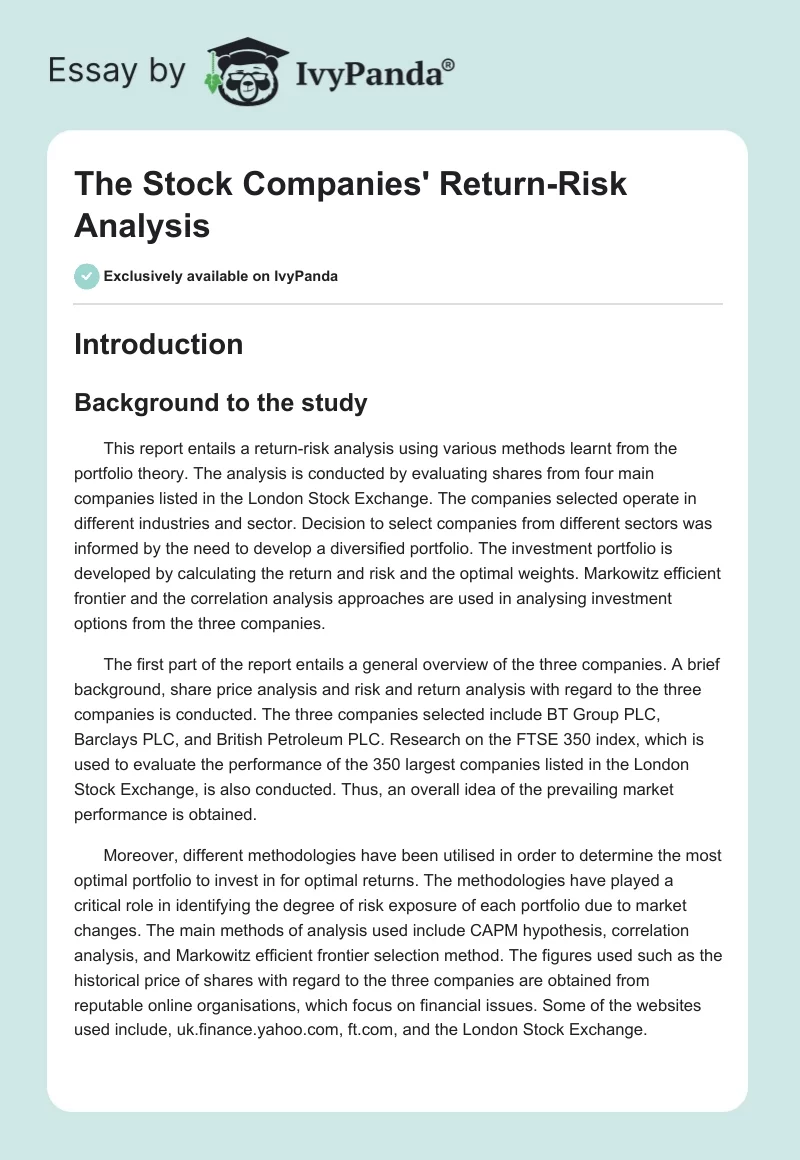 Essay by IvyPanda®

The Stock Companies' Return-Risk Analysis

Exclusively available on IvyPanda

Introduction

Background to the study

This report entails a return-risk analysis using various methods learnt from the portfolio theory. The analysis is conducted by evaluating shares from four main companies listed in the London Stock Exchange. The companies selected operate in different industries and sector. Decision to select companies from different sectors was informed by the need to develop a diversified portfolio. The investment portfolio is developed by calculating the return and risk and the optimal weights. Markowitz efficient frontier and the correlation analysis approaches are used in analysing investment options from the three companies.

The first part of the report entails a general overview of the three companies. A brief background, share price analysis and risk and return analysis with regard to the three companies is conducted. The three companies selected include BT Group PLC, Barclays PLC, and British Petroleum PLC. Research on the FTSE 350 index, which is used to evaluate the performance of the 350 largest companies listed in the London Stock Exchange, is also conducted. Thus, an overall idea of the prevailing market performance is obtained.

Moreover, different methodologies have been utilised in order to determine the most optimal portfolio to invest in for optimal returns. The methodologies have played a critical role in identifying the degree of risk exposure of each portfolio due to market changes. The main methods of analysis used include CAPM hypothesis, correlation analysis, and Markowitz efficient frontier selection method. The figures used such as the historical price of shares with regard to the three companies are obtained from reputable online organisations, which focus on financial issues. Some of the websites used include, uk.finance.yahoo.com, ft.com, and the London Stock Exchange.